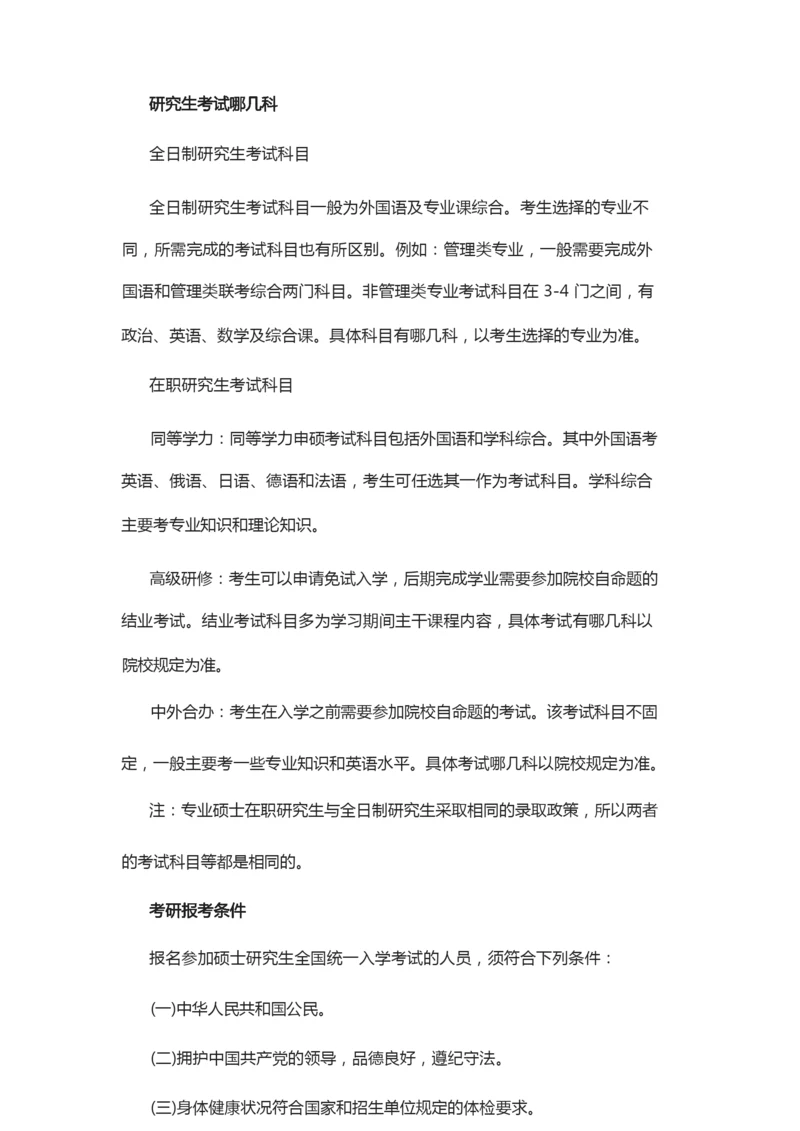 研究生考试哪几科

全日制研究生考试科目

全日制研究生考试科目一般为外国语及专业课综合。考生选择的专业不同，所需完成的考试科目也有所区别。例如：管理类专业，一般需要完成外国语和管理类联考综合两门科目。非管理类专业考试科目在 3-4 门之间，有政治、英语、数学及综合课。具体科目有哪几科，以考生选择的专业为准。

在职研究生考试科目

同等学力：同等学力申硕考试科目包括外国语和学科综合。其中外国语考英语、俄语、日语、德语和法语，考生可任选其一作为考试科目。学科综合主要考专业知识和理论知识。

高级研修：考生可以申请免试入学，后期完成学业需要参加院校自命题的结业考试。结业考试科目多为学习期间主干课程内容，具体考试有哪几科以院校规定为准。

中外合办：考生在入学之前需要参加院校自命题的考试。该考试科目不固定，一般主要考一些专业知识和英语水平。具体考试哪几科以院校规定为准。

注：专业硕士在职研究生与全日制研究生采取相同的录取政策，所以两者的考试科目等都是相同的。

考研报考条件

报名参加硕士研究生全国统一入学考试的人员，须符合下列条件：

(一)中华人民共和国公民。

(二)拥护中国共产党的领导，品德良好，遵纪守法。

(三)身体健康状况符合国家和招生单位规定的体检要求。